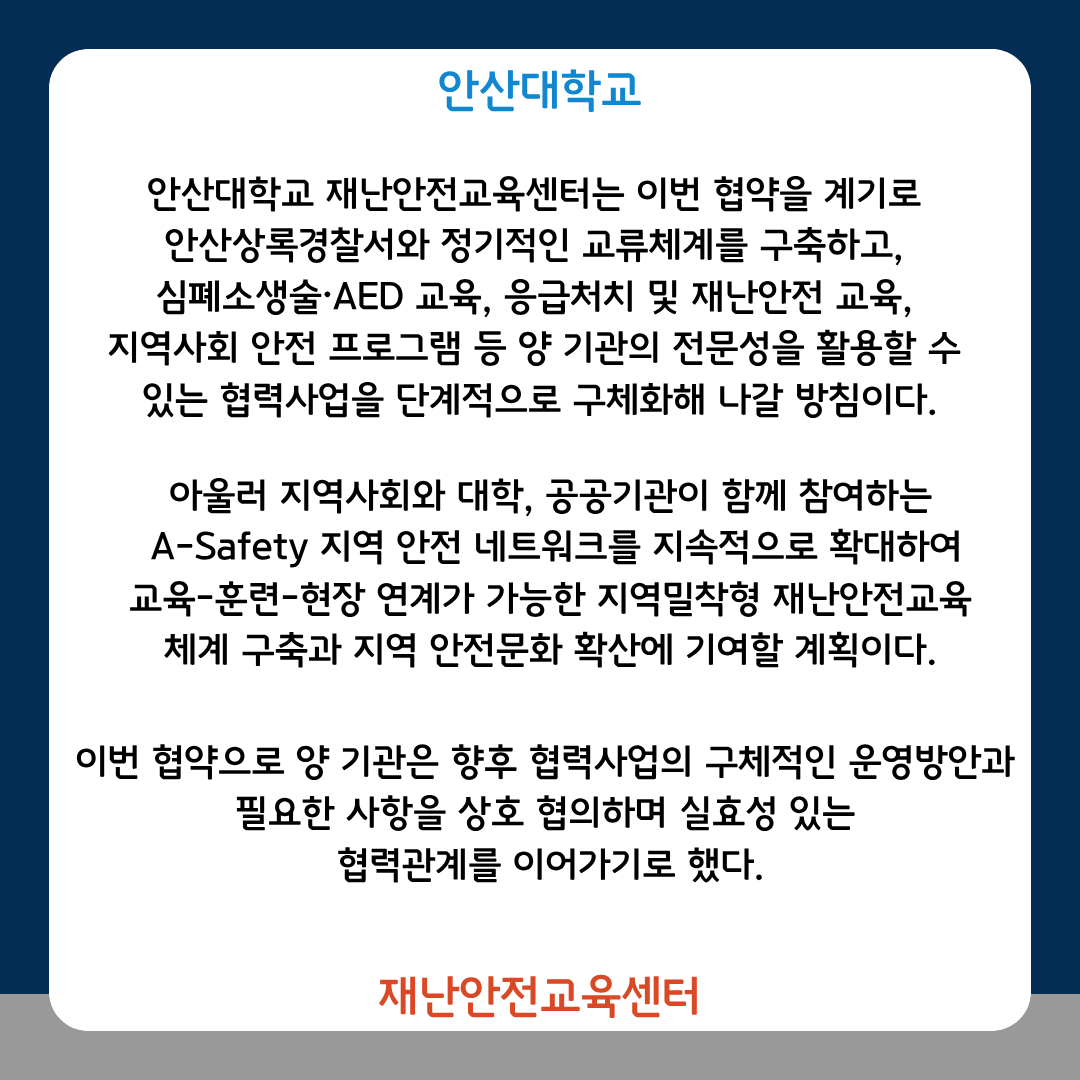 안산대학교

안산대학교 재난안전교육센터는 이번 협약을 계기로 안산상록경찰서와 정기적인 교류체계를 구축하고, 심폐소생술·AED 교육, 응급처치 및 재난안전 교육, 지역사회 안전 프로그램 등 양 기관의 전문성을 활용할 수 있는 협력사업을 단계적으로 구체화해 나갈 방침이다.

아울러 지역사회와 대학, 공공기관이 함께 참여하는 A-Safety 지역 안전 네트워크를 지속적으로 확대하여 교육-훈련-현장 연계가 가능한 지역밀착형 재난안전교육 체계 구축과 지역 안전문화 확산에 기여할 계획이다.

이번 협약으로 양 기관은 향후 협력사업의 구체적인 운영방안과 필요한 사항을 상호 협의하며 실효성 있는 협력관계를 이어가기로 했다.

재난안전교육센터